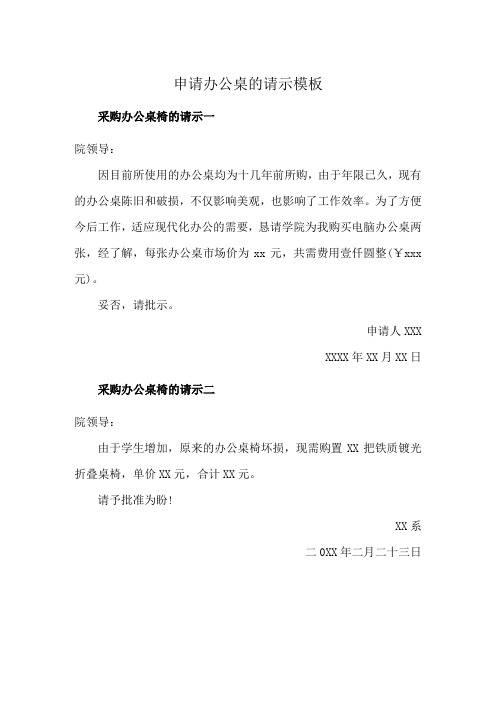 申请办公桌的请示模板

采购办公桌椅的请示一

院领导：

因目前所使用的办公桌均为十几年前所购，由于年限已久，现有的办公桌陈旧和破损，不仅影响美观，也影响了工作效率。为了方便今后工作，适应现代化办公的需要，恳请学院为我购买电脑办公桌两张，经了解，每张办公桌市场价为 xx 元，共需费用壹仟圆整(￥xxx 元)。

妥否，请批示。

申请人 XXX

XXXX 年 XX 月 XX 日

采购办公桌椅的请示二

院领导：

由于学生增加，原来的办公桌椅坏损，现需购置 XX 把铁质镀光折叠桌椅，单价 XX 元，合计 XX 元。

请予批准为盼！

XX 系

二 0XX 年二月二十三日